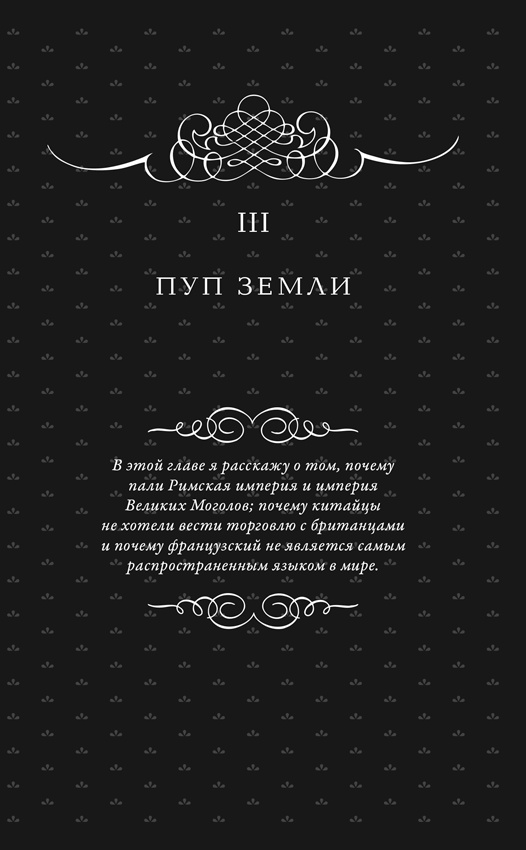 III

ПУП ЗЕМЛИ

В этой главе я расскажу о том, почему пали Римская империя и империя Великих Моголов; почему китайцы не хотели вести торговлю с британцами и почему французский не является самым распространенным языком в мире.